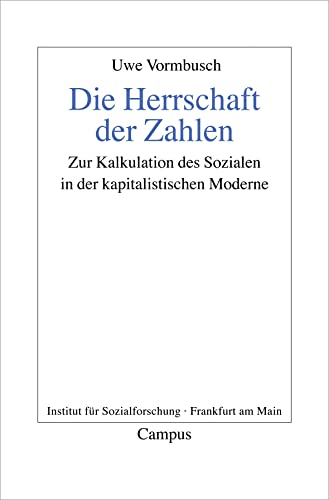 Uwe Vormbusch

Die Herrschaft der Zahlen

Zur Kalkulation des Sozialen in der kapitalistischen Moderne

Institut für Sozialforschung · Frankfurt am Main

Campus